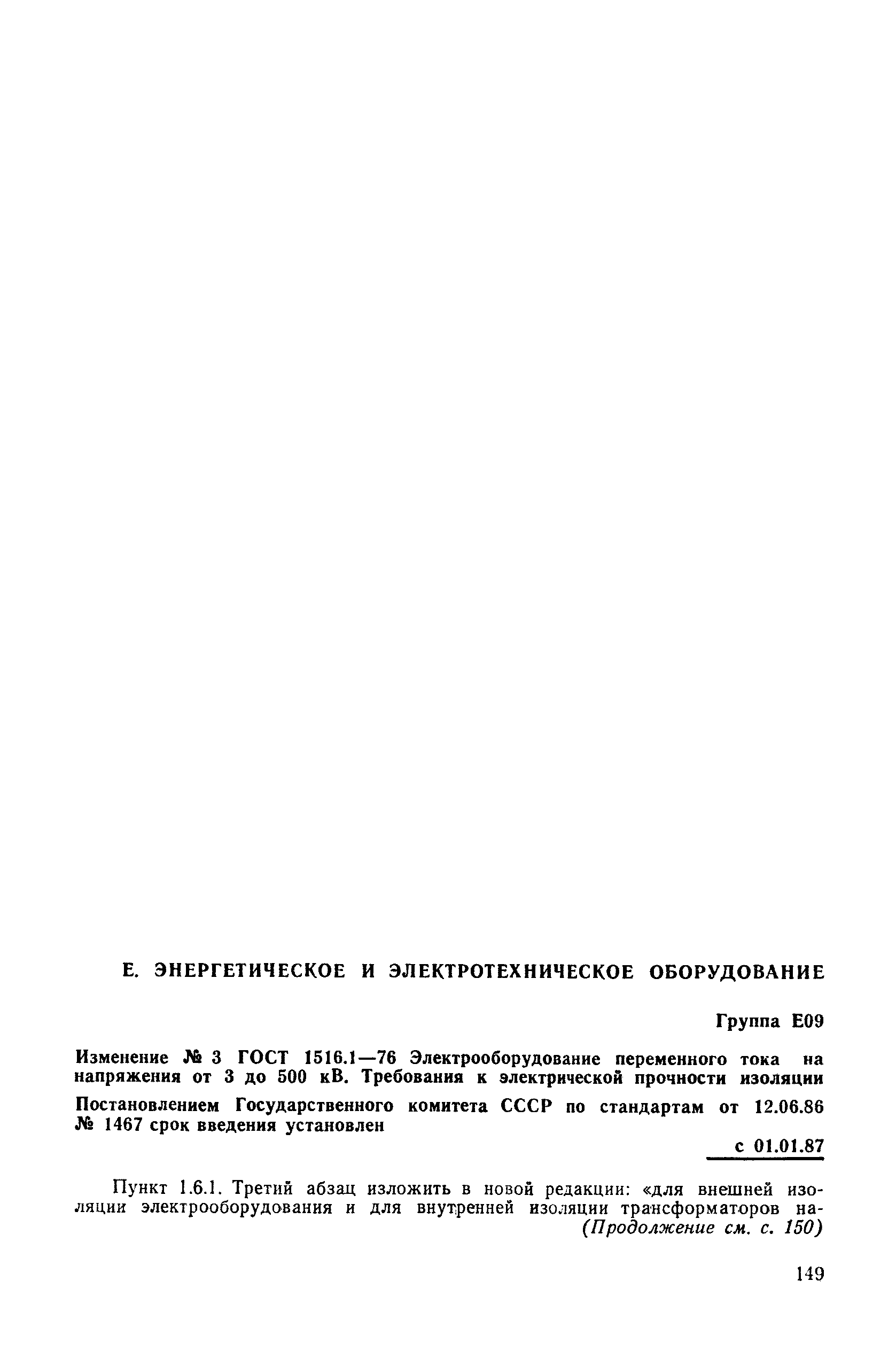 Е. ЭНЕРГЕТИЧЕСКОЕ И ЭЛЕКТРОТЕХНИЧЕСКОЕ ОБОРУДОВАНИЕ

Группа Е09

Изменение № 3 ГОСТ 1516.1—76 Электрооборудование переменного тока на напряжения от 3 до 500 кВ. Требования к электрической прочности изоляции

Постановлением Государственного комитета СССР по стандартам от 12.06.86 № 1467 срок введения установлен

с 01.01.87

Пункт 1.6.1. Третий абзац изложить в новой редакции: «для внешней изоляции электрооборудования и для внутренней изоляции трансформаторов на-

(Продолжение см. с. 150)

149